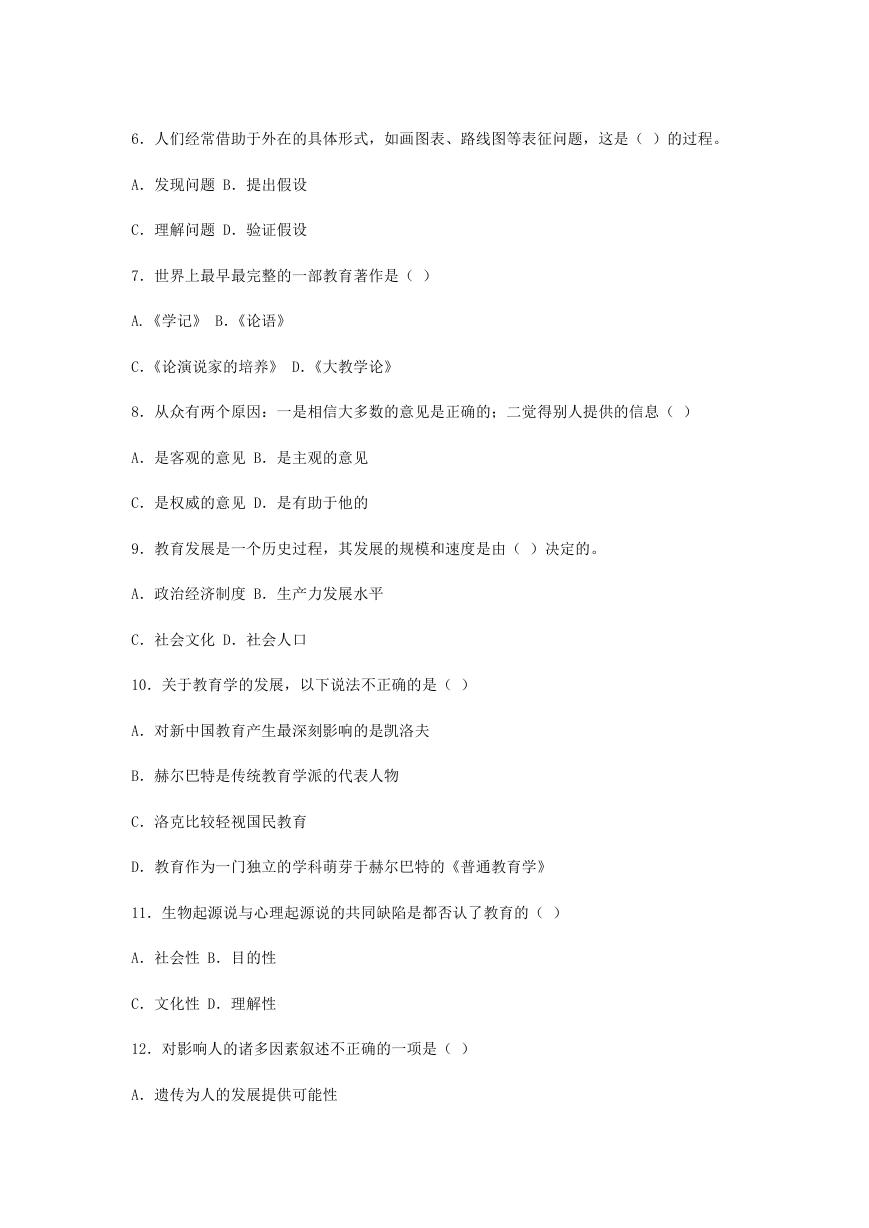 6. 人们经常借助于外在的具体形式，如画图表、路线图等表征问题，这是（ ）的过程。

A. 发现问题 B. 提出假设

C. 理解问题 D. 验证假设

7. 世界上最早最完整的一部教育著作是（ ）

A.《学记》 B.《论语》

C.《论演说家的培养》 D.《大教学论》

8. 从众有两个原因：一是相信大多数的意见是正确的；二觉得别人提供的信息（ ）

A. 是客观的意见 B. 是主观的意见

C. 是权威的意见 D. 是有助于他的

9. 教育发展是一个历史过程，其发展的规模和速度是由（ ）决定的。

A. 政治经济制度 B. 生产力发展水平

C. 社会文化 D. 社会人口

10. 关于教育学的发展，以下说法不正确的是（ ）

A. 对新中国教育产生最深刻影响的是凯洛夫

B. 赫尔巴特是传统教育学派的代表人物

C. 洛克比较轻视国民教育

D. 教育作为一门独立的学科萌芽于赫尔巴特的《普通教育学》

11. 生物起源说与心理起源说的共同缺陷是都否认了教育的（ ）

A. 社会性 B. 目的性

C. 文化性 D. 理解性

12. 对影响人的诸多因素叙述不正确的一项是（ ）

A. 遗传为人的发展提供可能性